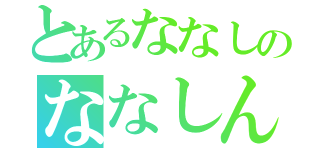 とあるななしの
ななしん